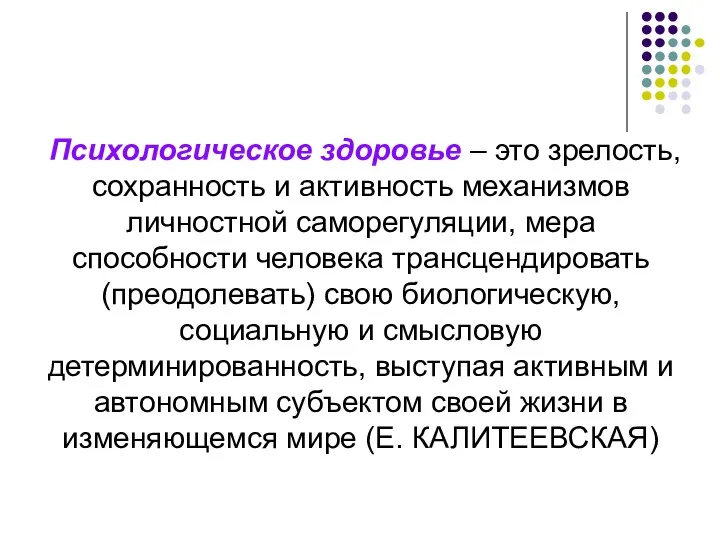 Психологическое здоровье – это зрелость, сохранность и активность механизмов личностной саморегуляции, мера способности человека трансцендировать (преодолевать) свою биологическую, социальную и смысловую детерминированность, выступая активным и автономным субъектом своей жизни в изменяющемся мире (Е. КАЛИТЕЕВСКАЯ)